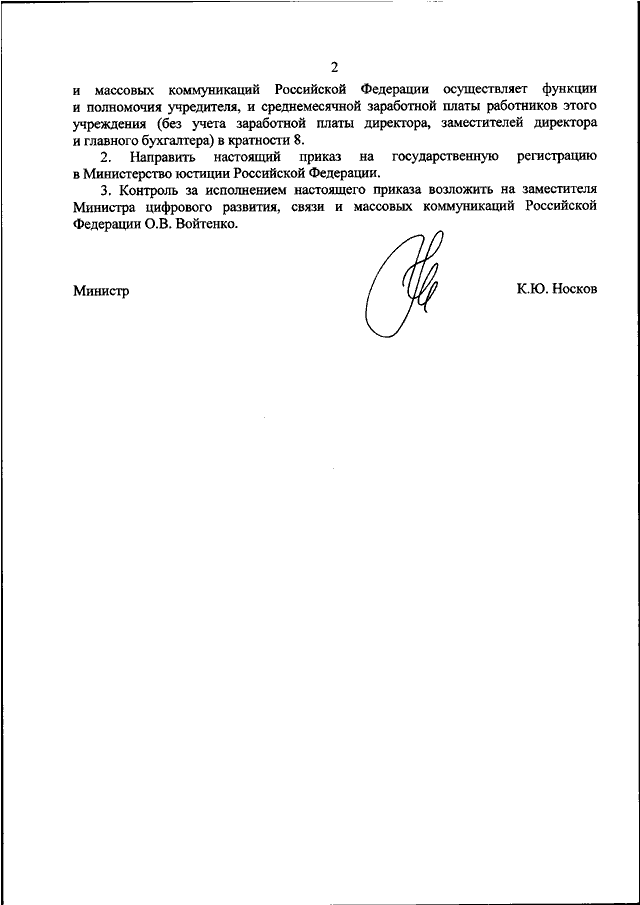 2

и массовых коммуникаций Российской Федерации осуществляет функции и полномочия учредителя, и среднемесячной заработной платы работников этого учреждения (без учета заработной платы директора, заместителей директора и главного бухгалтера) в кратности 8.

2. Направить настоящий приказ на государственную регистрацию в Министерство юстиции Российской Федерации.

3. Контроль за исполнением настоящего приказа возложить на заместителя Министра цифрового развития, связи и массовых коммуникаций Российской Федерации О.В. Войтенко.

Министр К.Ю. Носков